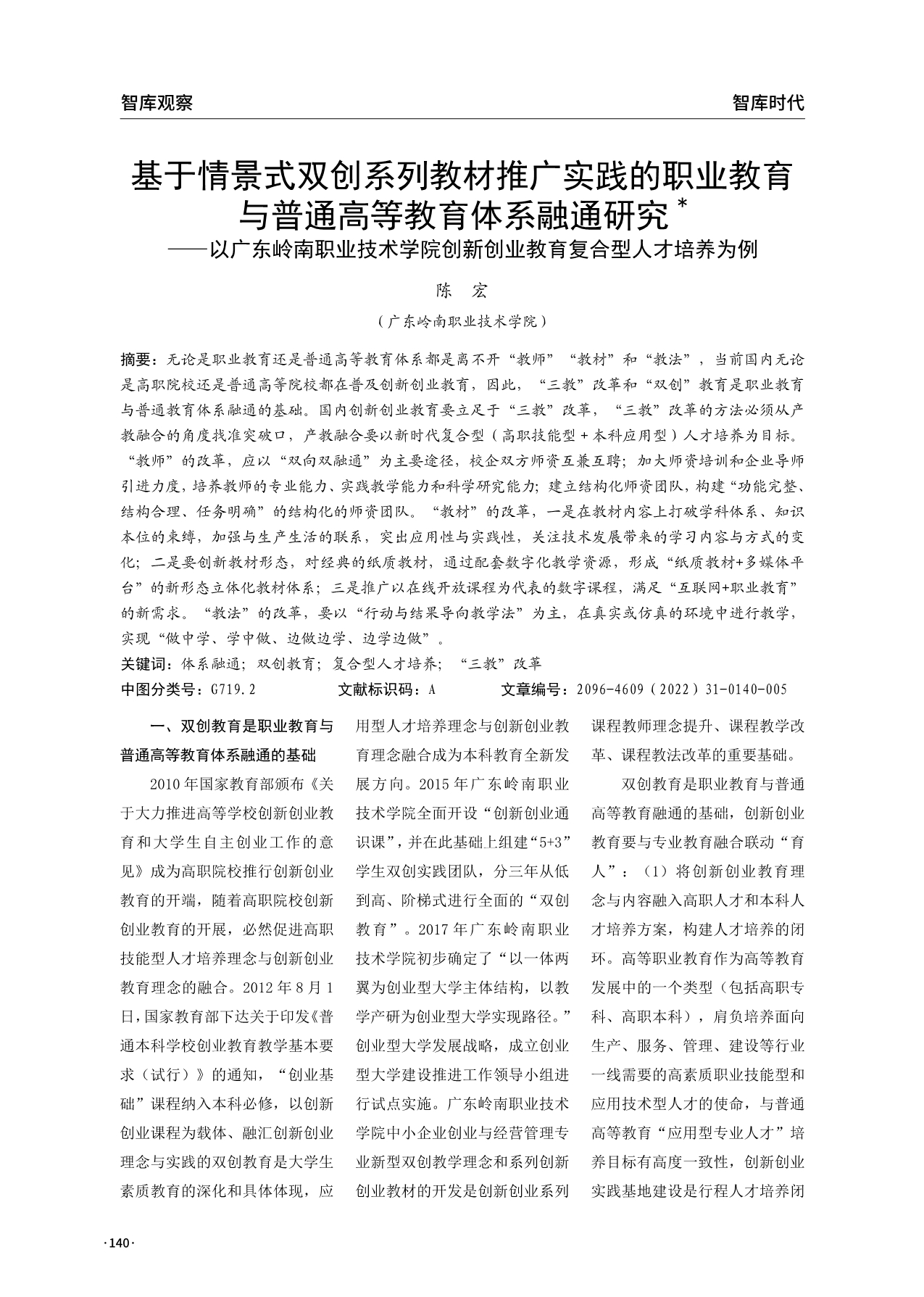 智库观察

智库时代

基于情景式双创系列教材推广实践的职业教育与普通高等教育体系融通研究 *
——以广东岭南职业技术学院创新创业教育复合型人才培养为例

陈　宏

（广东岭南职业技术学院）

摘要：无论是职业教育还是普通高等教育体系都是离不开“教师”“教材”和“教法”，当前国内无论是高职院校还是普通高等院校都在普及创新创业教育，因此，“三教”改革和“双创”教育是职业教育与普通教育体系融通的基础。国内创新创业教育要立足于“三教”改革，“三教”改革的方法必须从产教融合的角度找准突破口，产教融合要以新时代复合型（高职技能型 + 本科应用型）人才培养为目标。“教师”的改革，应以“双向双融通”为主要途径，校企双方师资互兼互聘；加大师资培训和企业导师引进力度，培养教师的专业能力、实践教学能力和科学研究能力；建立结构化师资团队，构建“功能完整、结构合理、任务明确”的结构化的师资团队。“教材”的改革，一是在教材内容上打破学科体系、知识本位的束缚，加强与生产生活的联系，突出应用性与实践性，关注技术发展带来的学习内容与方式的变化；二是要创新教材形态，对经典的纸质教材，通过配套数字化教学资源，形成“纸质教材+多媒体平台”的新形态立体化教材体系；三是推广以在线开放课程为代表的数字课程，满足“互联网+职业教育”的新需求。“教法”的改革，要以“行动与结果导向教学法”为主，在真实或仿真的环境中进行教学，实现“做中学、学中做、边做边学、边学边做”。

关键词：体系融通；双创教育；复合型人才培养；“三教”改革

中图分类号：G719.2　　文献标识码：A　　文章编号：2096-4609（2022）31-0140-005

一、双创教育是职业教育与普通高等教育体系融通的基础

2010 年国家教育部颁布《关于大力推进高等学校创新创业教育和大学生自主创业工作的意见》成为高职院校推行创新创业教育的开端，随着高职院校创新创业教育的开展，必然促进高职技能型人才培养理念与创新创业教育理念的融合。2012 年 8 月 1 日，国家教育部下达关于印发《普通本科学校创业教育教学基本要求（试行）》的通知，“创业基础”课程纳入本科必修，以创新创业课程为载体、融汇创新创业理念与实践的双创教育是大学生素质教育的深化和具体体现，应用型人才培养理念与创新创业教育理念融合成为本科教育全新发展方向。2015 年广东岭南职业技术学院全面开设“创新创业通识课”，并在此基础上组建“5+3”学生双创实践团队，分三年从低到高、阶梯式进行全面的“双创教育”。2017 年广东岭南职业技术学院初步确定了“以一体两翼为创业型大学主体结构，以教学产研为创业型大学实现路径。”创业型大学发展战略，成立创业型大学建设推进工作领导小组进行试点实施。广东岭南职业技术学院中小企业创业与经营管理专业新型双创教学理念和系列创新创业教材的开发是创新创业系列课程教师理念提升、课程教学改革、课程教法改革的重要基础。

双创教育是职业教育与普通高等教育融通的基础，创新创业教育要与专业教育融合联动“育人”：（1）将创新创业教育理念与内容融入高职人才和本科人才培养方案，构建人才培养的闭环。高等职业教育作为高等教育发展中的一个类型（包括高职专科、高职本科），肩负培养面向生产、服务、管理、建设等行业一线需要的高素质职业技能型和应用技术型人才的使命，与普通高等教育“应用型专业人才”培养目标有高度一致性，创新创业实践基地建设是行程人才培养闭

·140·